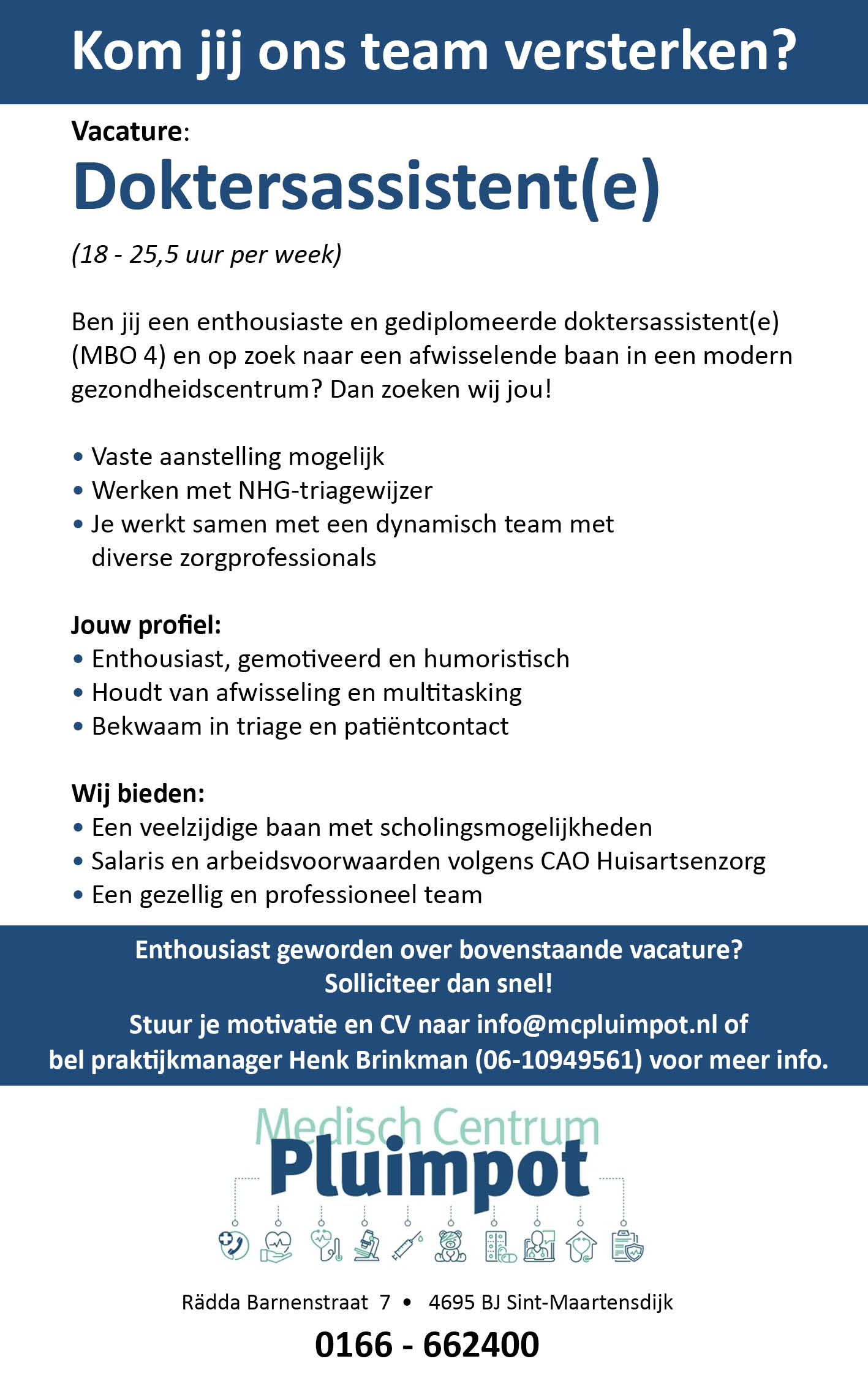 Kom jij ons team versterken?

Vacature:

Doktersassistent(e)

(18 - 25,5 uur per week)

Ben jij een enthousiaste en gediplomeerde doktersassistent(e) (MBO 4) en op zoek naar een afwisselende baan in een modern gezondheidscentrum? Dan zoeken wij jou!

• Vaste aanstelling mogelijk
• Werken met NHG-triagewijzer
• Je werkt samen met een dynamisch team met diverse zorgprofessionals

Jouw profiel:
• Enthousiast, gemotiveerd en humoristisch
• Houdt van afwisseling en multitasking
• Bekwaam in triage en patiëntcontact

Wij bieden:
• Een veelzijdige baan met scholingsmogelijkheden
• Salaris en arbeidsvoorwaarden volgens CAO Huisartsenzorg
• Een gezellig en professioneel team

Enthousiast geworden over bovenstaande vacature?
Solliciteer dan snel!
Stuur je motivatie en CV naar info@mcpluimpot.nl of
bel praktijkmanager Henk Brinkman (06-10949561) voor meer info.

Medisch Centrum
Pluimpot

Rädda Barnenstraat 7 • 4695 BJ Sint-Maartensdijk

0166 - 662400